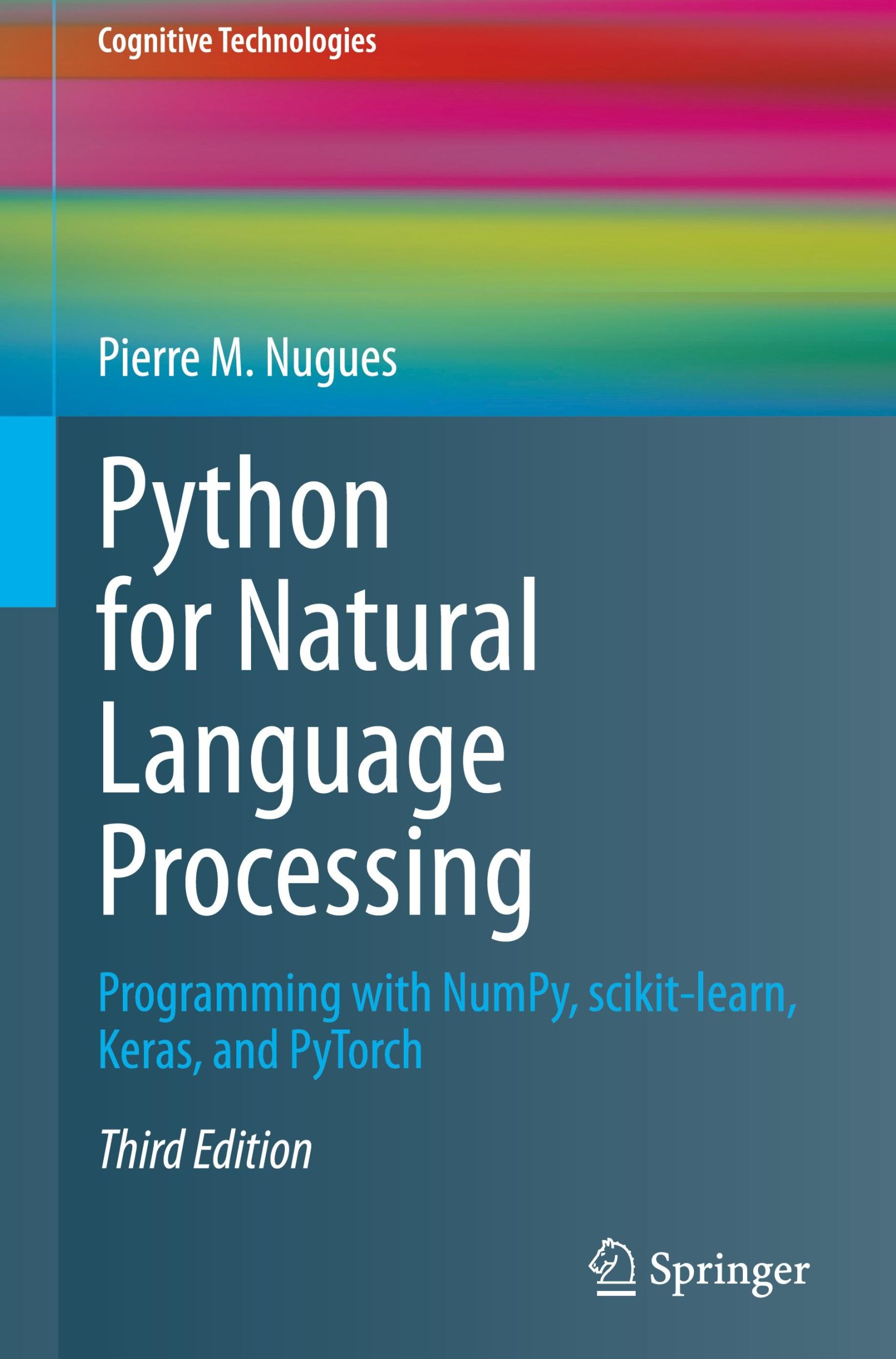 Cognitive Technologies

Pierre M. Nugues

Python for Natural Language Processing

Programming with NumPy, scikit-learn, Keras, and PyTorch

Third Edition

Springer